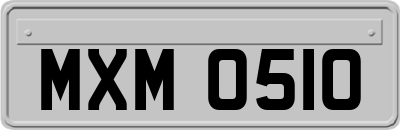 MXM 0510